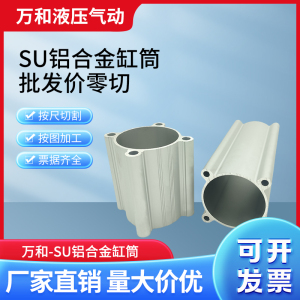 万和液压气动

SU铝合金缸筒
批发价零切

按尺切割

按图加工

票据齐全

万和-SU铝合金缸筒

厂家直销 量大价优

可开
发票